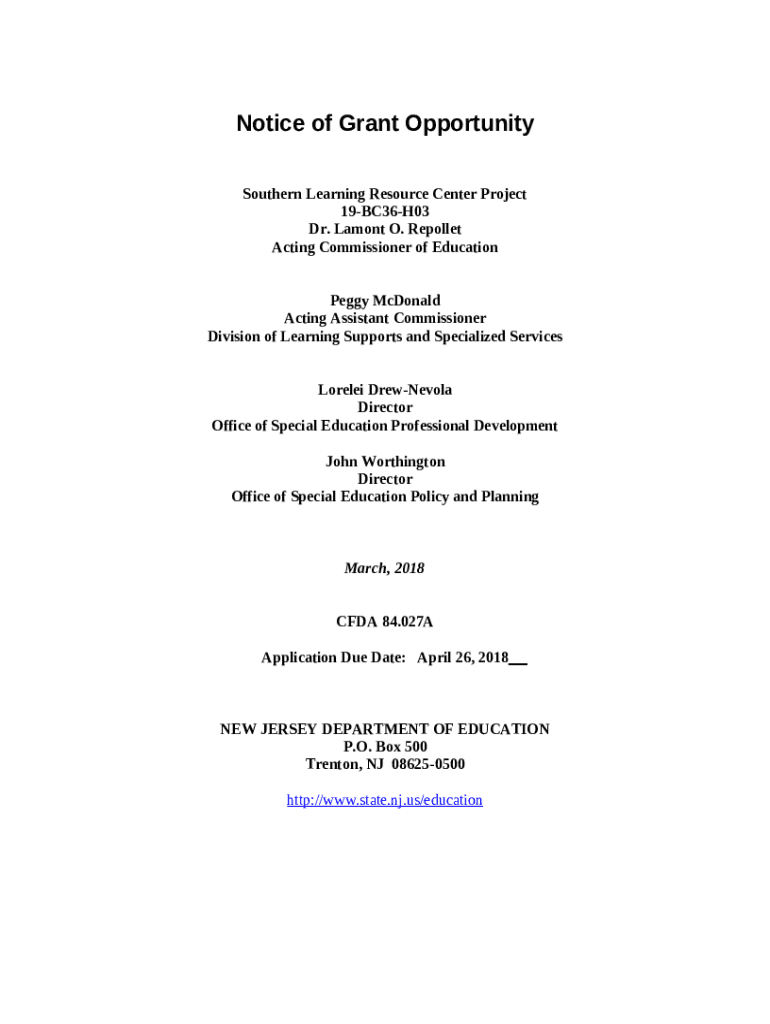 Notice of Grant Opportunity

Southern Learning Resource Center Project
19-BC36-H03
Dr. Lamont O. Repollet
Acting Commissioner of Education

Peggy McDonald
Acting Assistant Commissioner
Division of Learning Supports and Specialized Services

Lorelei Drew-Nevola
Director
Office of Special Education Professional Development

John Worthington
Director
Office of Special Education Policy and Planning

March, 2018

CFDA 84.027A

Application Due Date: April 26, 2018

NEW JERSEY DEPARTMENT OF EDUCATION
P.O. Box 500
Trenton, NJ 08625-0500

http://www.state.nj.us/education